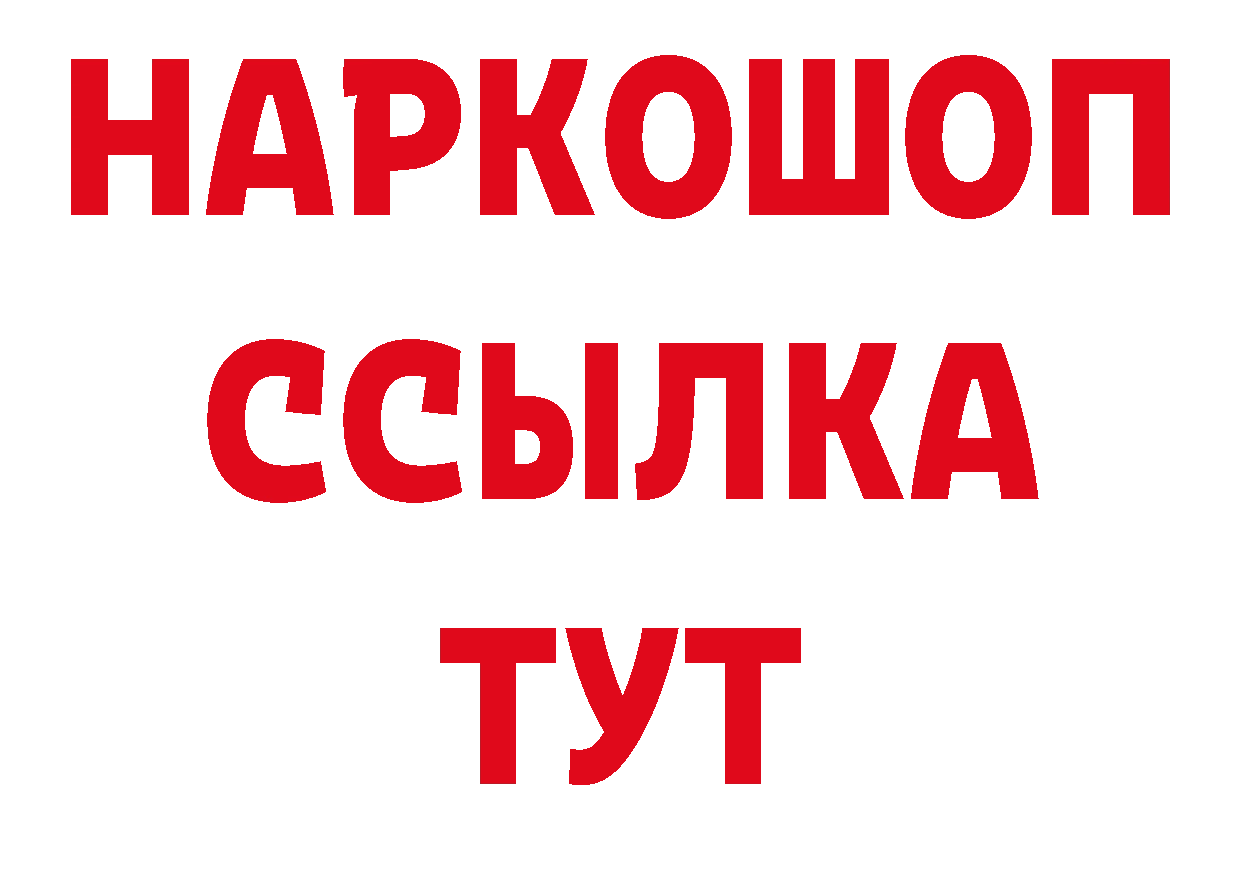 НАРКОШОП
ССЫЛКА
ТУТ